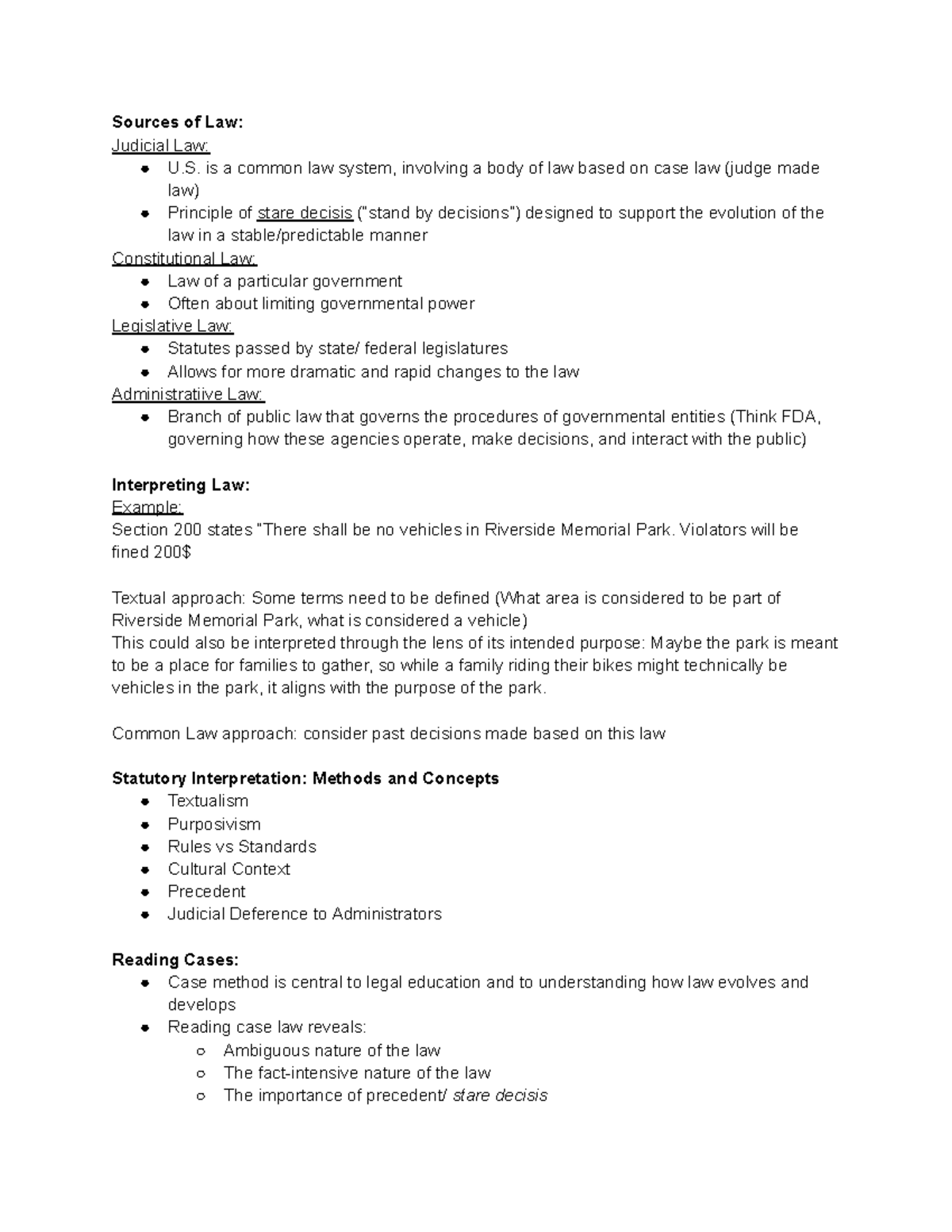 Sources of Law:
Judicial Law:
• U.S. is a common law system, involving a body of law based on case law (judge made law)
• Principle of stare decisis ("stand by decisions") designed to support the evolution of the law in a stable/predictable manner
Constitutional Law:
• Law of a particular government
• Often about limiting governmental power
Legislative Law:
• Statutes passed by state/ federal legislatures
• Allows for more dramatic and rapid changes to the law
Administratiive Law:
• Branch of public law that governs the procedures of governmental entities (Think FDA, governing how these agencies operate, make decisions, and interact with the public)

Interpreting Law:
Example:
Section 200 states "There shall be no vehicles in Riverside Memorial Park. Violators will be fined 200$

Textual approach: Some terms need to be defined (What area is considered to be part of Riverside Memorial Park, what is considered a vehicle)
This could also be interpreted through the lens of its intended purpose: Maybe the park is meant to be a place for families to gather, so while a family riding their bikes might technically be vehicles in the park, it aligns with the purpose of the park.

Common Law approach: consider past decisions made based on this law

Statutory Interpretation: Methods and Concepts
• Textualism
• Purposivism
• Rules vs Standards
• Cultural Context
• Precedent
• Judicial Deference to Administrators

Reading Cases:
• Case method is central to legal education and to understanding how law evolves and develops
• Reading case law reveals:
○ Ambiguous nature of the law
○ The fact-intensive nature of the law
○ The importance of precedent/ stare decisis